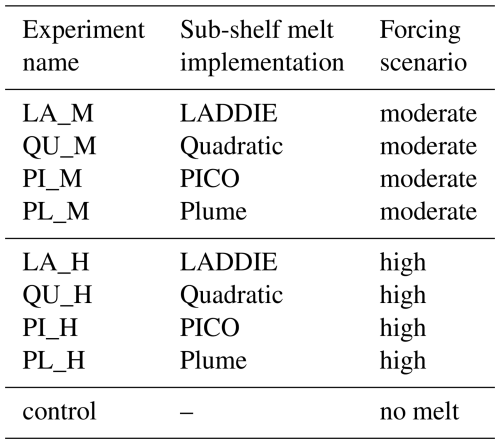 | Experiment name | Sub-shelf melt implementation | Forcing scenario |
|---|---|---|
| LA_M | LADDIE | moderate |
| QU_M | Quadratic | moderate |
| PI_M | PICO | moderate |
| PL_M | Plume | moderate |
| LA_H | LADDIE | high |
| QU_H | Quadratic | high |
| PI_H | PICO | high |
| PL_H | Plume | high |
| control | – | no melt |